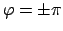 $\varphi = \pm\pi$